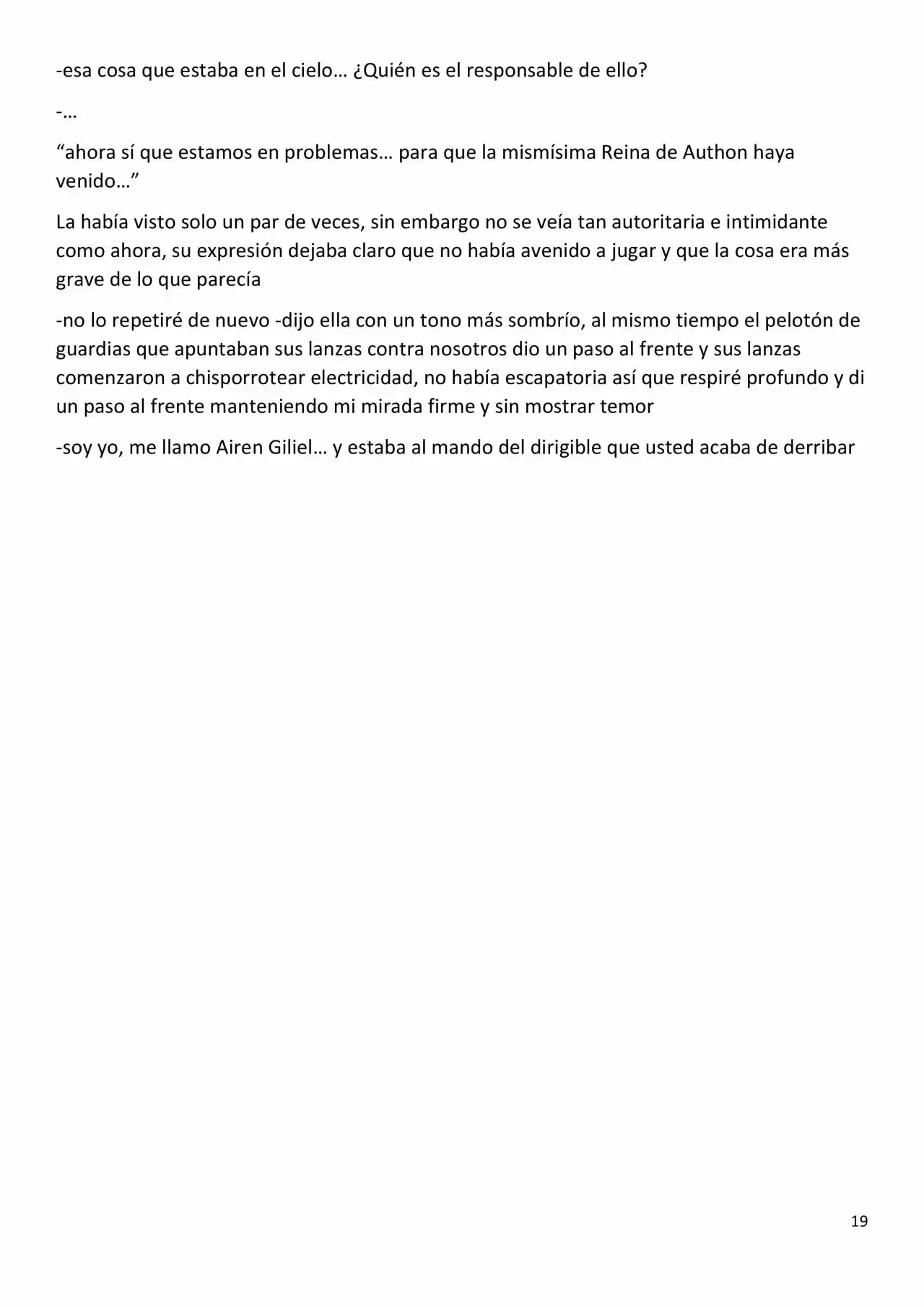 -esa cosa que estaba en el cielo… ¿Quién es el responsable de ello?

-…

"ahora sí que estamos en problemas… para que la mismísima Reina de Authon haya venido…"

La había visto solo un par de veces, sin embargo no se veía tan autoritaria e intimidante como ahora, su expresión dejaba claro que no había avenido a jugar y que la cosa era más grave de lo que parecía

-no lo repetiré de nuevo -dijo ella con un tono más sombrío, al mismo tiempo el pelotón de guardias que apuntaban sus lanzas contra nosotros dio un paso al frente y sus lanzas comenzaron a chisporrotear electricidad, no había escapatoria así que respiré profundo y di un paso al frente manteniendo mi mirada firme y sin mostrar temor

-soy yo, me llamo Airen Giliel… y estaba al mando del dirigible que usted acaba de derribar

19